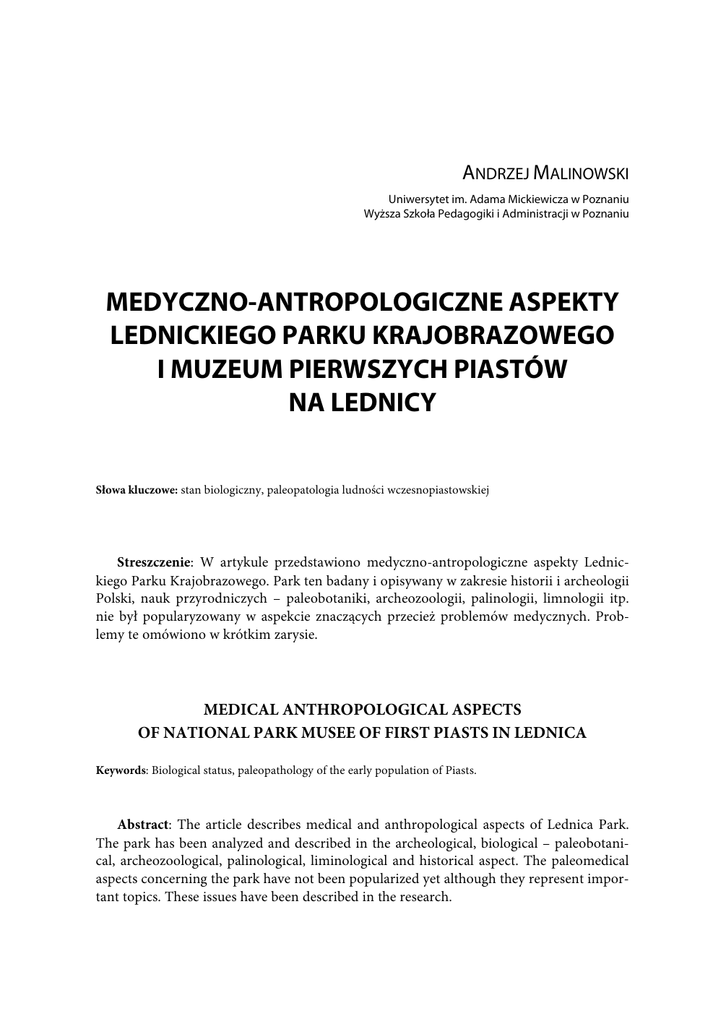 ANDRZEJ MALINOWSKI
Uniwersytet im. Adama Mickiewicza w Poznaniu
Wyższa Szkoła Pedagogiki i Administracji w Poznaniu

MEDYCZNO-ANTROPOLOGICZNE ASPEKTY LEDNICKIEGO PARKU KRAJOBRAZOWEGO I MUZEUM PIERWSZYCH PIASTÓW NA LEDNICY

Słowa kluczowe: stan biologiczny, paleopatologia ludności wczesnopiastowskiej

Streszczenie: W artykule przedstawiono medyczno-antropologiczne aspekty Lednickiego Parku Krajobrazowego. Park ten badany i opisywany w zakresie historii i archeologii Polski, nauk przyrodniczych – paleobotaniki, archeozoologii, palinologii, limnologii itp. nie był popularyzowany w aspekcie znaczących przecież problemów medycznych. Problemy te omówiono w krótkim zarysie.

MEDICAL ANTHROPOLOGICAL ASPECTS
OF NATIONAL PARK MUSEE OF FIRST PIASTS IN LEDNICA

Keywords: Biological status, paleopathology of the early population of Piasts.

Abstract: The article describes medical and anthropological aspects of Lednica Park. The park has been analyzed and described in the archeological, biological – paleobotanical, archeozoological, palinological, liminological and historical aspect. The paleomedical aspects concerning the park have not been popularized yet although they represent important topics. These issues have been described in the research.